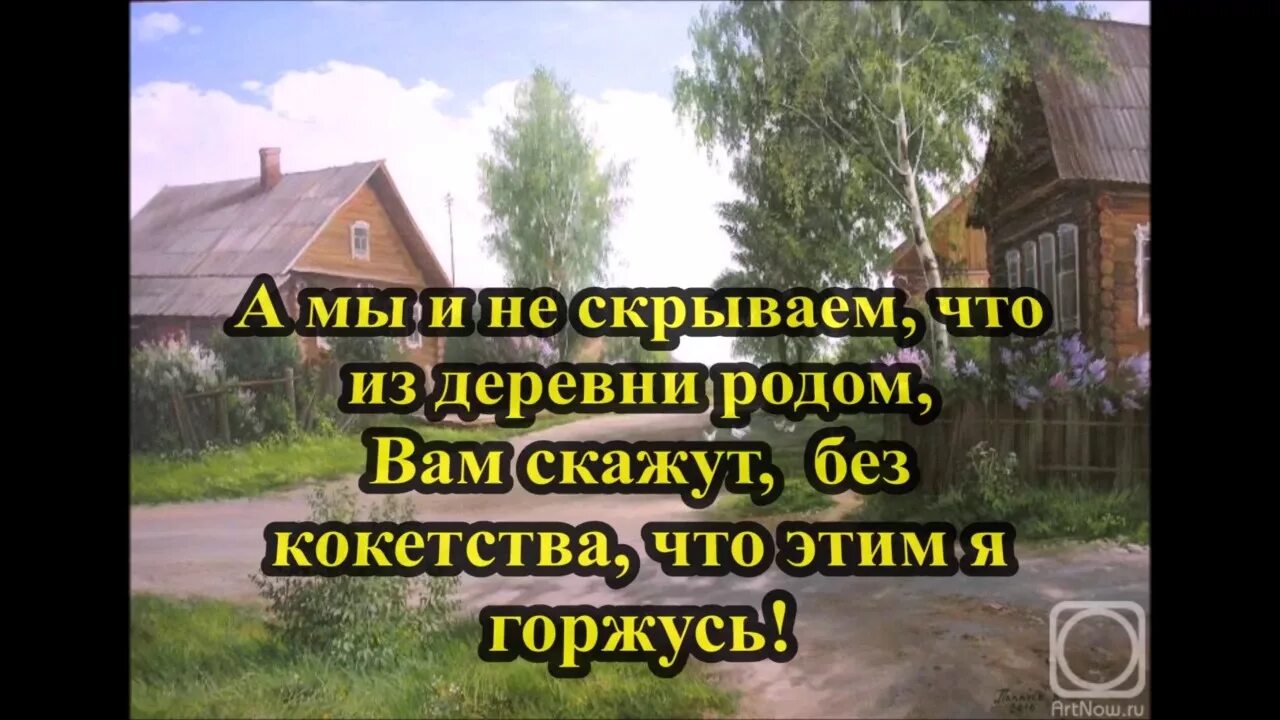 А мы и не скрываем, что из деревни родом, Вам скажут, без кокетства, что этим я горжусь!

ArtNow.ru